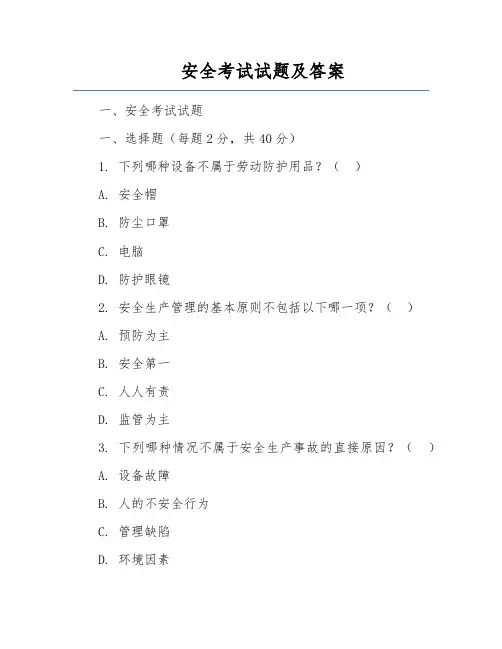 安全考试试题及答案

一、安全考试试题

一、选择题（每题 2 分，共 40 分）

1. 下列哪种设备不属于劳动防护用品？（ ）

A. 安全帽

B. 防尘口罩

C. 电脑

D. 防护眼镜

2. 安全生产管理的基本原则不包括以下哪一项？（ ）

A. 预防为主

B. 安全第一

C. 人人有责

D. 监管为主

3. 下列哪种情况不属于安全生产事故的直接原因？（ ）

A. 设备故障

B. 人的不安全行为

C. 管理缺陷

D. 环境因素